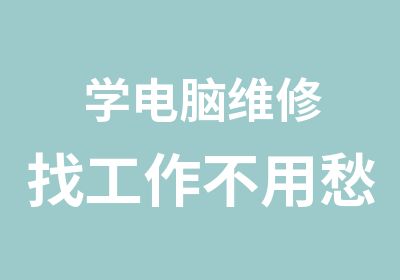 学电脑维修
找工作不用愁